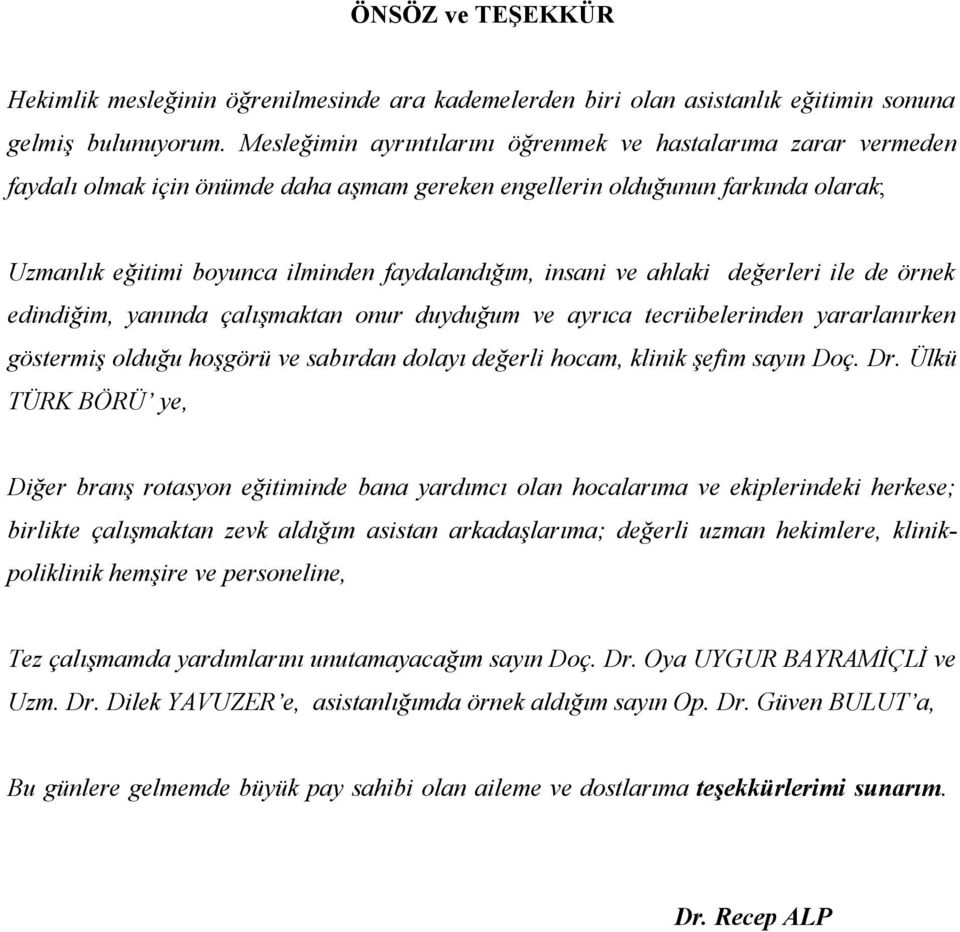 ÖNSÖZ ve TEŞEKKÜR

Hekimlik mesleğinin öğrenilmesinde ara kademelerden biri olan asistanlık eğitimin sonuna gelmiş bulunuyorum. Mesleğimin ayrıntılarını öğrenmek ve hastalarıma zarar vermeden faydalı olmak için önümde daha aşmam gereken engellerin olduğunun farkında olarak,

Uzmanlık eğitimi boyunca ilminden faydalandığım, insani ve ahlaki değerleri ile de örnek edindiğim, yanında çalışmaktan onur duyduğum ve ayrıca tecrübelerinden yararlanırken göstermiş olduğu hoşgörü ve sabırdan dolayı değerli hocam, klinik şefim sayın Doç. Dr. Ülkü TÜRK BÖRÜ' ye,

Diğer branş rotasyon eğitiminde bana yardımcı olan hocalarıma ve ekiplerindeki herkese; birlikte çalışmaktan zevk aldığım asistan arkadaşlarıma; değerli uzman hekimlere, klinik-poliklinik hemşire ve personeline,

Tez çalışmamda yardımlarını unutamayacağım sayın Doç. Dr. Oya UYGUR BAYRAMİÇLİ ve Uzm. Dr. Dilek YAVUZER'e, asistanlığımda örnek aldığım sayın Op. Dr. Güven BULUT'a,

Bu günlere gelmemde büyük pay sahibi olan aileme ve dostlarıma teşekkürlerimi sunarım.

Dr. Recep ALP